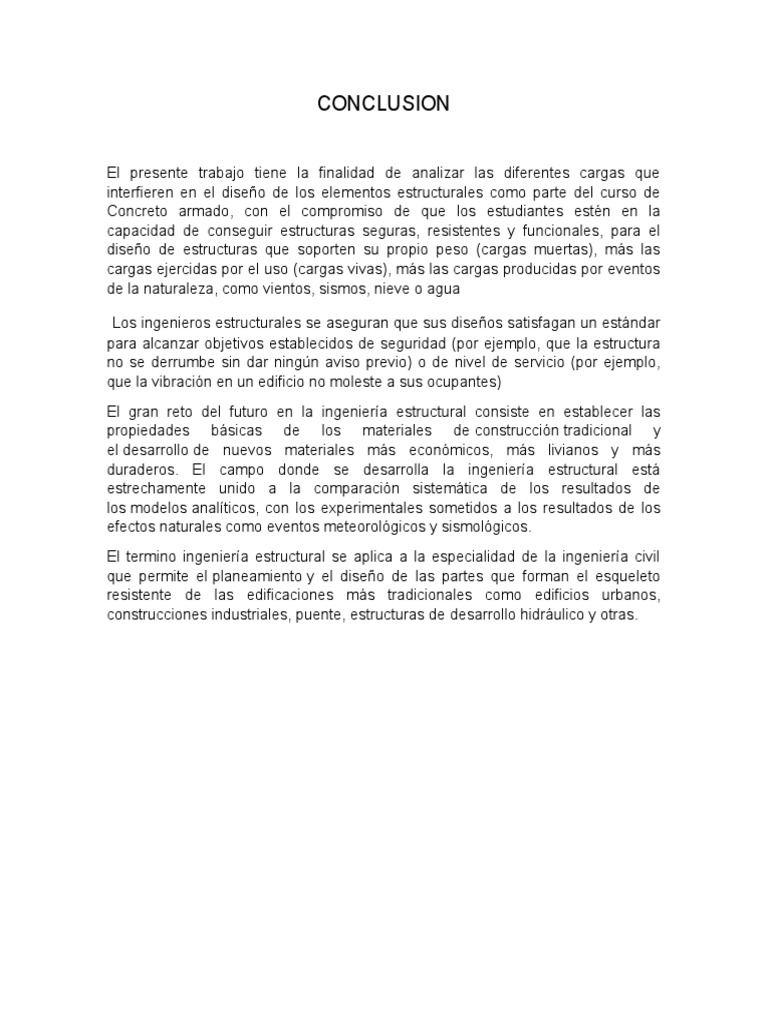 CONCLUSION

El presente trabajo tiene la finalidad de analizar las diferentes cargas que interfieren en el diseño de los elementos estructurales como parte del curso de Concreto armado, con el compromiso de que los estudiantes estén en la capacidad de conseguir estructuras seguras, resistentes y funcionales, para el diseño de estructuras que soporten su propio peso (cargas muertas), más las cargas ejercidas por el uso (cargas vivas), más las cargas producidas por eventos de la naturaleza, como vientos, sismos, nieve o agua

Los ingenieros estructurales se aseguran que sus diseños satisfagan un estándar para alcanzar objetivos establecidos de seguridad (por ejemplo, que la estructura no se derrumbe sin dar ningún aviso previo) o de nivel de servicio (por ejemplo, que la vibración en un edificio no moleste a sus ocupantes)

El gran reto del futuro en la ingeniería estructural consiste en establecer las propiedades básicas de los materiales de construcción tradicional y el desarrollo de nuevos materiales más económicos, más livianos y más duraderos. El campo donde se desarrolla la ingeniería estructural está estrechamente unido a la comparación sistemática de los resultados de los modelos analíticos, con los experimentales sometidos a los resultados de los efectos naturales como eventos meteorológicos y sismológicos.

El termino ingeniería estructural se aplica a la especialidad de la ingeniería civil que permite el planeamiento y el diseño de las partes que forman el esqueleto resistente de las edificaciones más tradicionales como edificios urbanos, construcciones industriales, puente, estructuras de desarrollo hidráulico y otras.